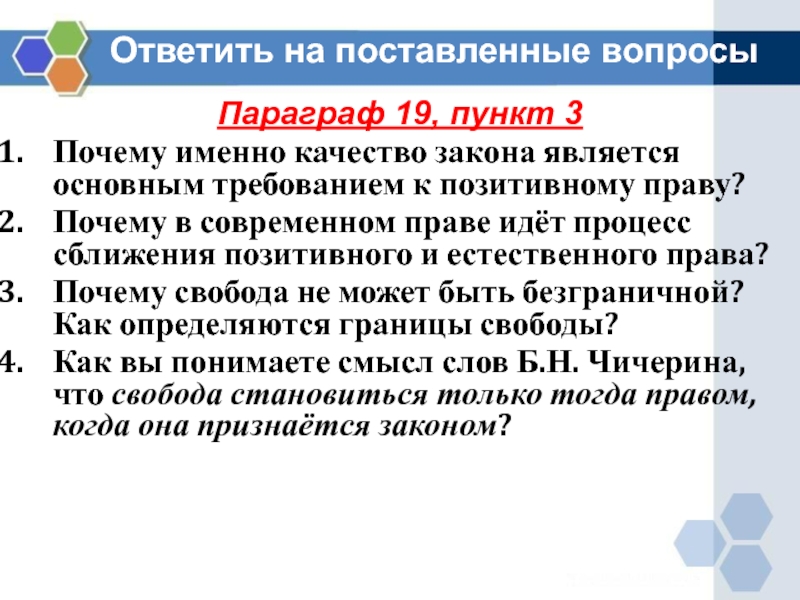 Ответить на поставленные вопросы

Параграф 19, пункт 3

1. Почему именно качество закона является основным требованием к позитивному праву?
2. Почему в современном праве идёт процесс сближения позитивного и естественного права?
3. Почему свобода не может быть безграничной? Как определяются границы свободы?
4. Как вы понимаете смысл слов Б.Н. Чичерина, что свобода становиться только тогда правом, когда она признаётся законом?